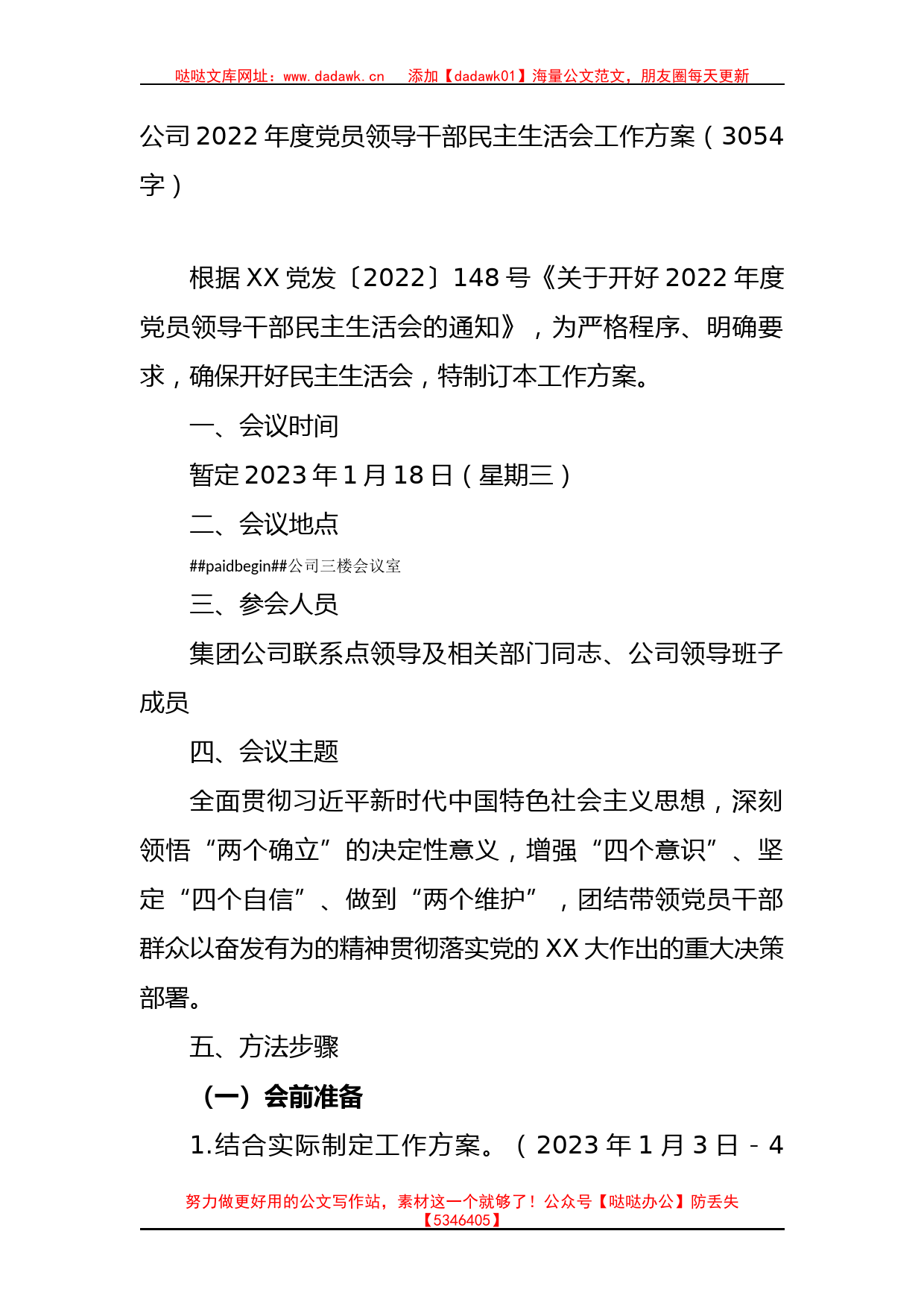 哒哒文库网址：www.dadawk.cn　添加【dadawk01】海量公文范文，朋友圈每天更新

公司2022年度党员领导干部民主生活会工作方案（3054字）

根据XX党发〔2022〕148号《关于开好2022年度党员领导干部民主生活会的通知》，为严格程序、明确要求，确保开好民主生活会，特制订本工作方案。

一、会议时间

暂定2023年1月18日（星期三）

二、会议地点

##paidbegin##公司三楼会议室

三、参会人员

集团公司联系点领导及相关部门同志、公司领导班子成员

四、会议主题

全面贯彻习近平新时代中国特色社会主义思想，深刻领悟“两个确立”的决定性意义，增强“四个意识”、坚定“四个自信”、做到“两个维护”，团结带领党员干部群众以奋发有为的精神贯彻落实党的XX大作出的重大决策部署。

五、方法步骤

（一）会前准备

1.结合实际制定工作方案。（2023年1月3日－4

努力做更好用的公文写作站，素材这一个就够了！公众号【哒哒办公】防丢失【5346405】